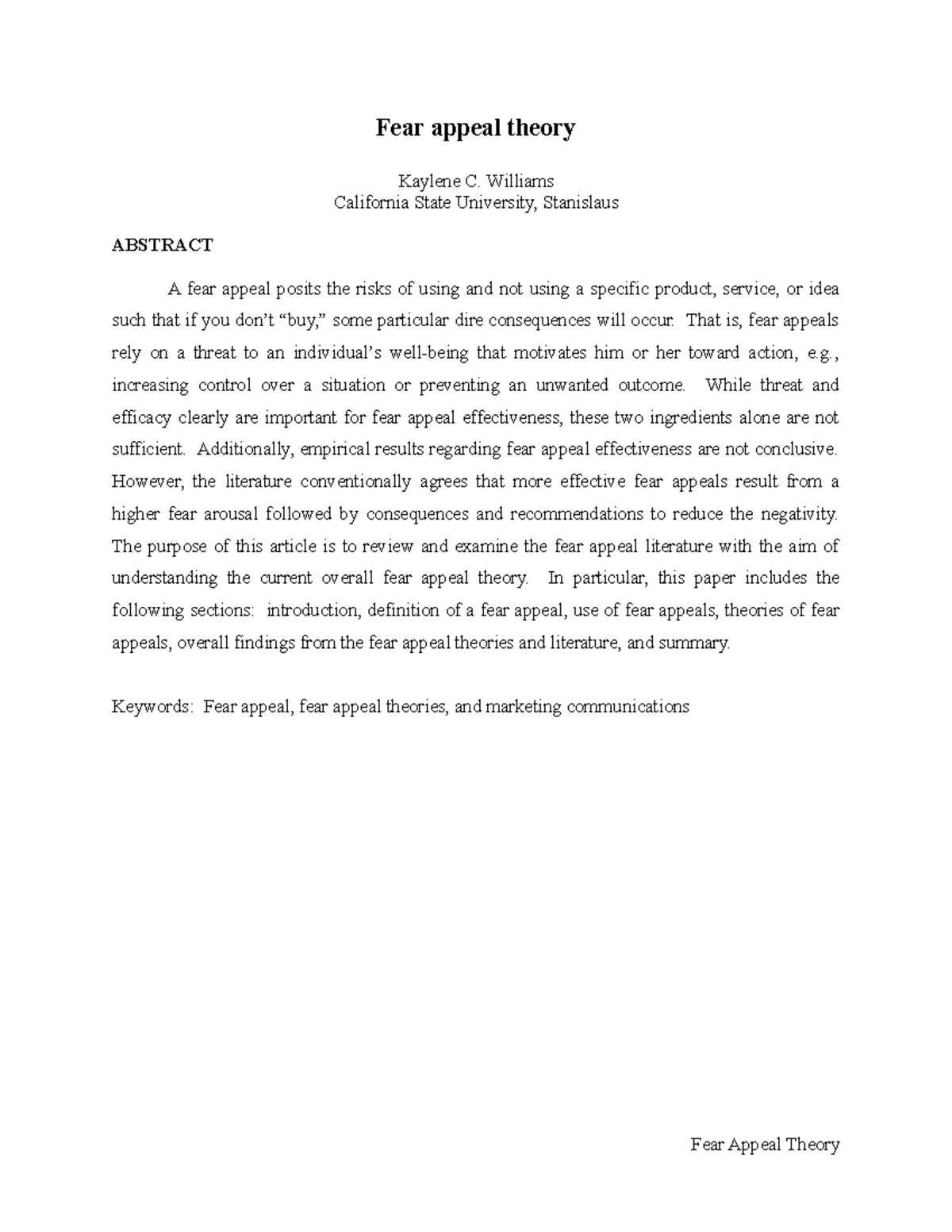 Fear appeal theory

Kaylene C. Williams
California State University, Stanislaus

ABSTRACT

A fear appeal posits the risks of using and not using a specific product, service, or idea such that if you don't "buy," some particular dire consequences will occur. That is, fear appeals rely on a threat to an individual's well-being that motivates him or her toward action, e.g., increasing control over a situation or preventing an unwanted outcome. While threat and efficacy clearly are important for fear appeal effectiveness, these two ingredients alone are not sufficient. Additionally, empirical results regarding fear appeal effectiveness are not conclusive. However, the literature conventionally agrees that more effective fear appeals result from a higher fear arousal followed by consequences and recommendations to reduce the negativity. The purpose of this article is to review and examine the fear appeal literature with the aim of understanding the current overall fear appeal theory. In particular, this paper includes the following sections: introduction, definition of a fear appeal, use of fear appeals, theories of fear appeals, overall findings from the fear appeal theories and literature, and summary.

Keywords: Fear appeal, fear appeal theories, and marketing communications

Fear Appeal Theory